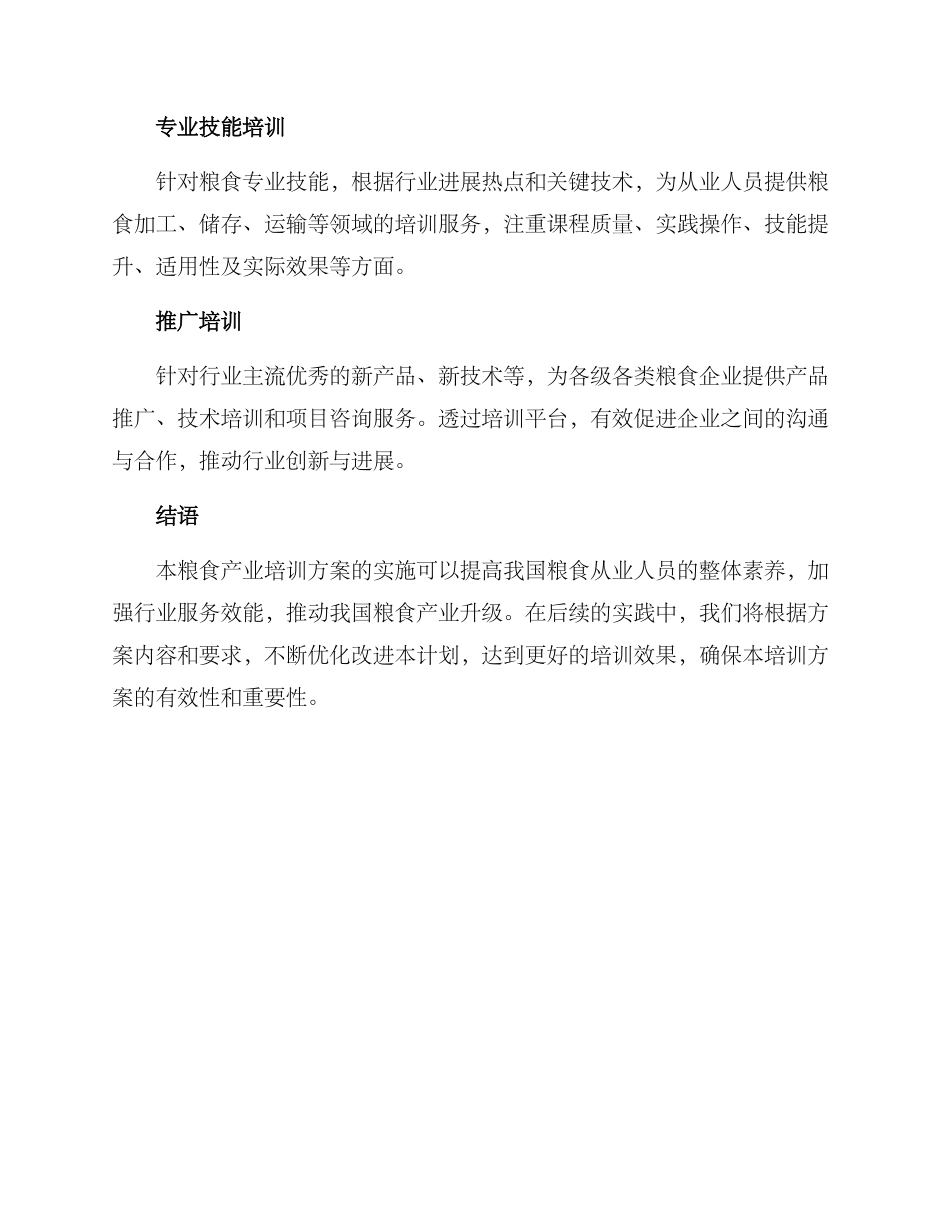 专业技能培训

针对粮食专业技能，根据行业进展热点和关键技术，为从业人员提供粮食加工、储存、运输等领域的培训服务，注重课程质量、实践操作、技能提升、适用性及实际效果等方面。

推广培训

针对行业主流优秀的新产品、新技术等，为各级各类粮食企业提供产品推广、技术培训和项目咨询服务。透过培训平台，有效促进企业之间的沟通与合作，推动行业创新与进展。

结语

本粮食产业培训方案的实施可以提高我国粮食从业人员的整体素养，加强行业服务效能，推动我国粮食产业升级。在后续的实践中，我们将根据方案内容和要求，不断优化改进本计划，达到更好的培训效果，确保本培训方案的有效性和重要性。